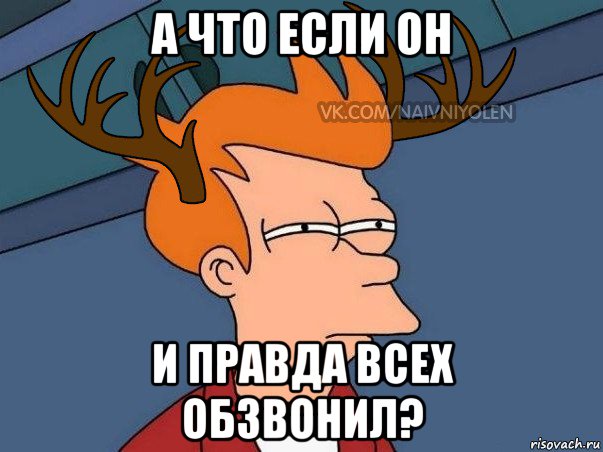 А ЧТО ЕСЛИ ОН

VK.COM/NAIVNIYOLEN

И ПРАВДА ВСЕХ ОБЗВОНИЛ?

risovach.ru